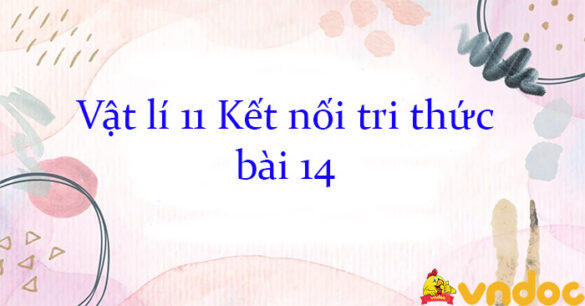 Vật lí 11 Kết nối tri thức bài 14

vndoc